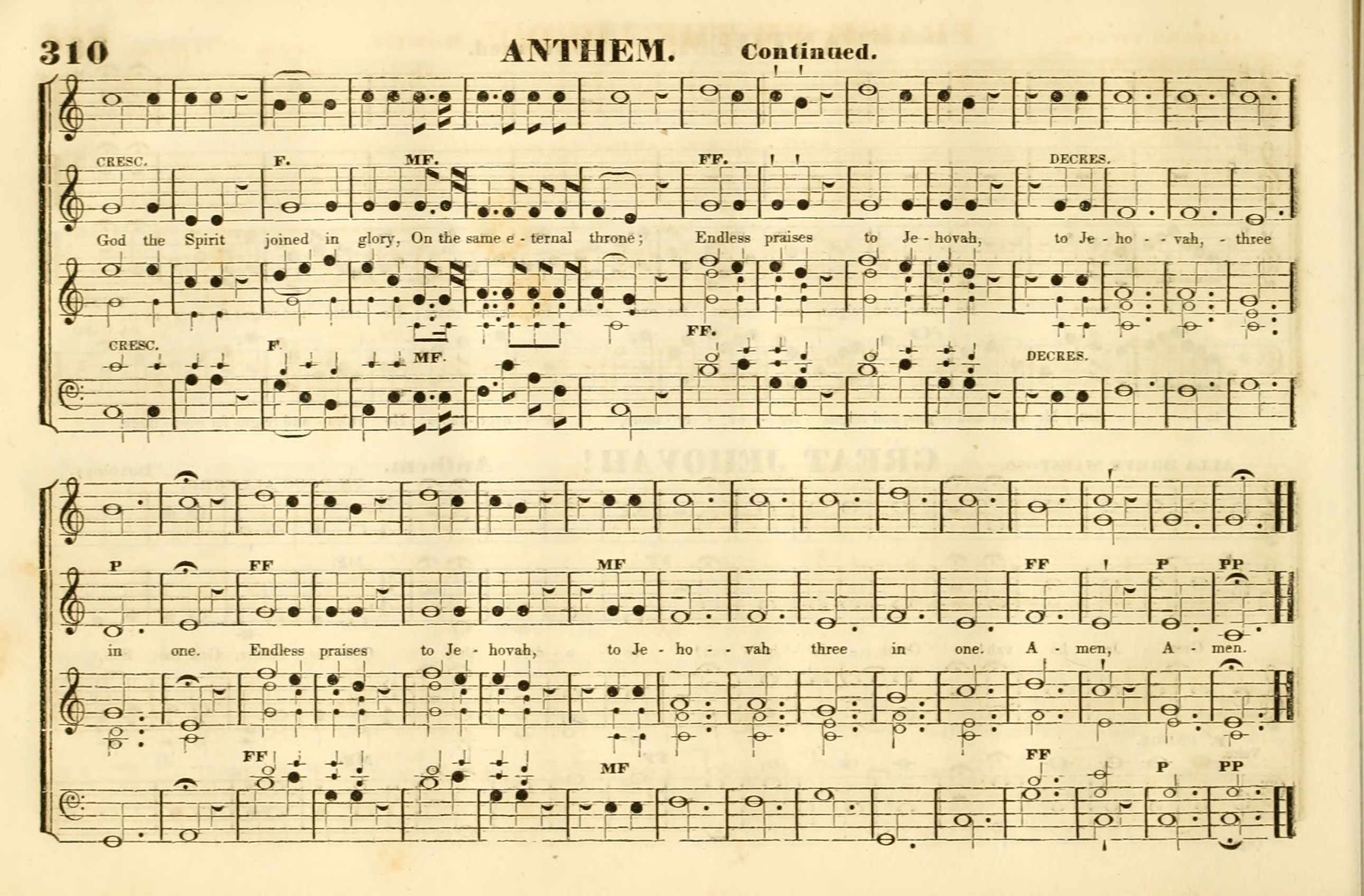 310 ANTHEM. Continued.

CRESC. F. MF. FF. DECRES.

God the Spirit joined in glory, On the same e - ternal throne; Endless praises to Je - hovah, to Je - ho - - vah, - three

CRESC. F. MF. FF. DECRES.

P FF MF FF P PP

in one. Endless praises to Je - hovah, to Je - ho - - vah three in one. A - men, A - men.

FF MF FF P PP